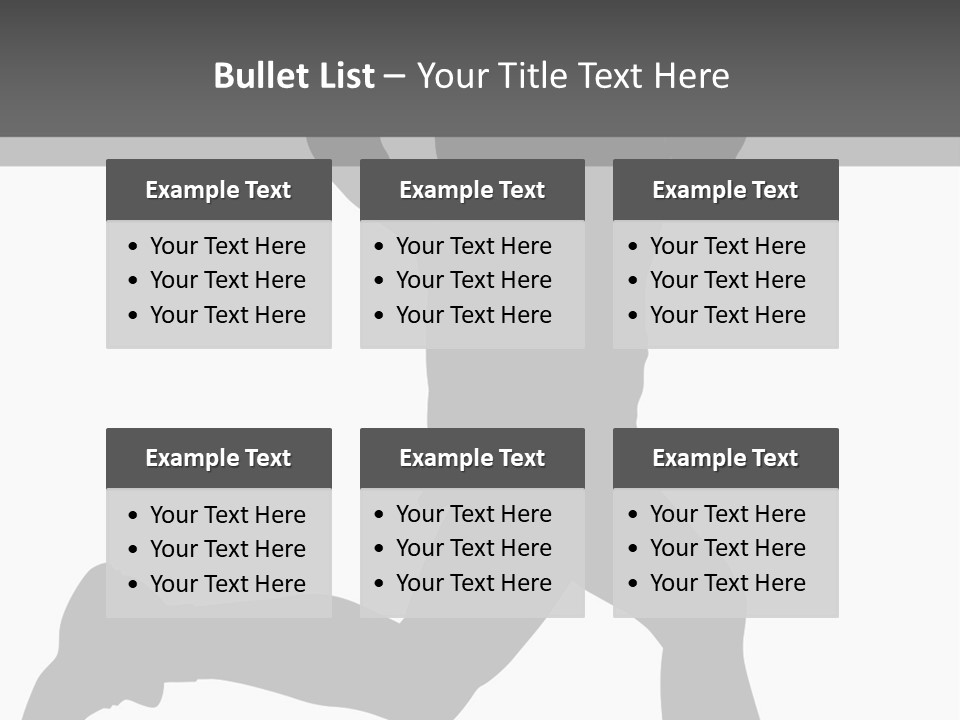 Bullet List – Your Title Text Here

Example Text
• Your Text Here
• Your Text Here
• Your Text Here

Example Text
• Your Text Here
• Your Text Here
• Your Text Here

Example Text
• Your Text Here
• Your Text Here
• Your Text Here

Example Text
• Your Text Here
• Your Text Here
• Your Text Here

Example Text
• Your Text Here
• Your Text Here
• Your Text Here

Example Text
• Your Text Here
• Your Text Here
• Your Text Here